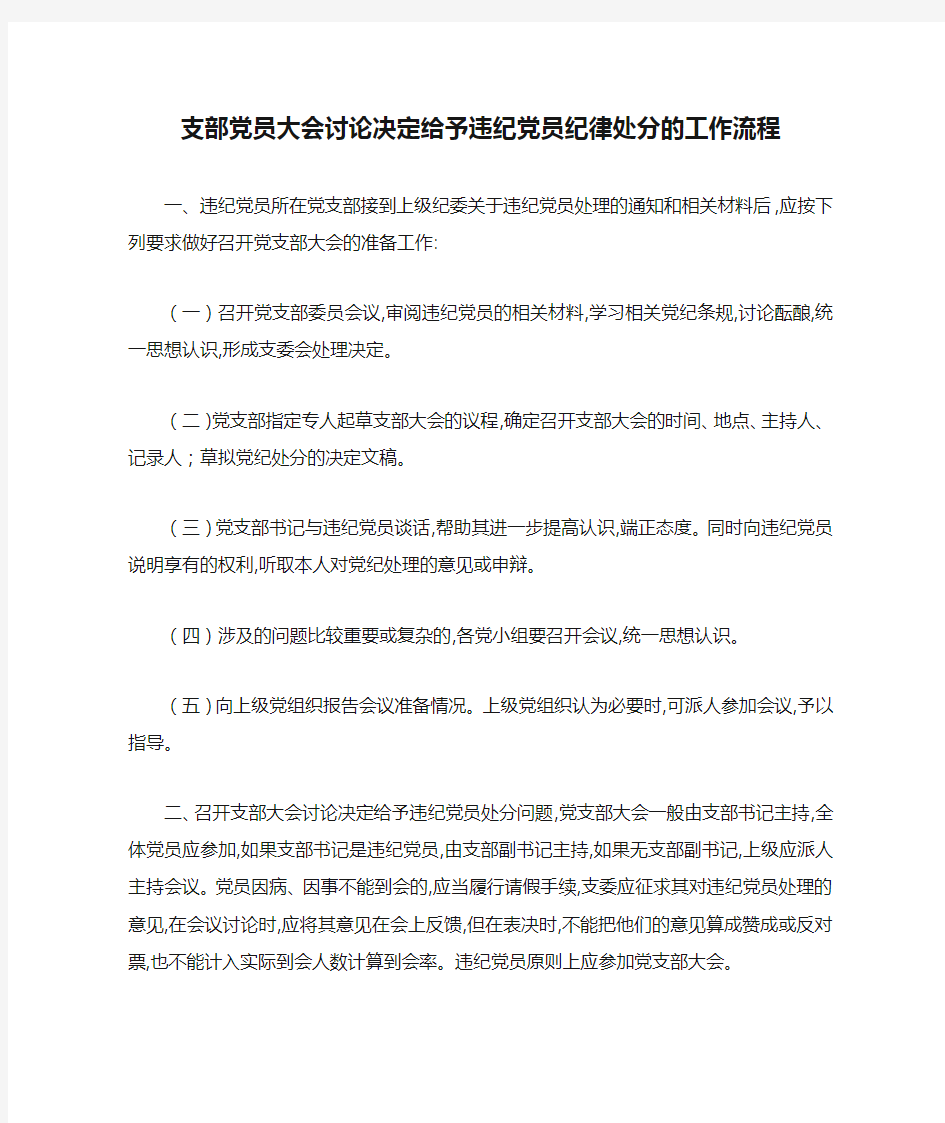 支部党员大会讨论决定给予违纪党员纪律处分的工作流程

一、违纪党员所在党支部接到上级纪委关于违纪党员处理的通知和相关材料后,应按下列要求做好召开党支部大会的准备工作:

（一）召开党支部委员会议,审阅违纪党员的相关材料,学习相关党纪条规,讨论酝酿,统一思想认识,形成支委会处理决定。

（二)党支部指定专人起草支部大会的议程,确定召开支部大会的时间、地点、主持人、记录人；草拟党纪处分的决定文稿。

（三)党支部书记与违纪党员谈话,帮助其进一步提高认识,端正态度。同时向违纪党员说明享有的权利,听取本人对党纪处理的意见或申辩。

（四）涉及的问题比较重要或复杂的,各党小组要召开会议,统一思想认识。

（五)向上级党组织报告会议准备情况。上级党组织认为必要时,可派人参加会议,予以指导。

二、召开支部大会讨论决定给予违纪党员处分问题,党支部大会一般由支部书记主持,全体党员应参加,如果支部书记是违纪党员,由支部副书记主持,如果无支部副书记,上级应派人主持会议。党员因病、因事不能到会的,应当履行请假手续,支委应征求其对违纪党员处理的意见,在会议讨论时,应将其意见在会上反馈,但在表决时,不能把他们的意见算成赞成或反对票,也不能计入实际到会人数计算到会率。违纪党员原则上应参加党支部大会。